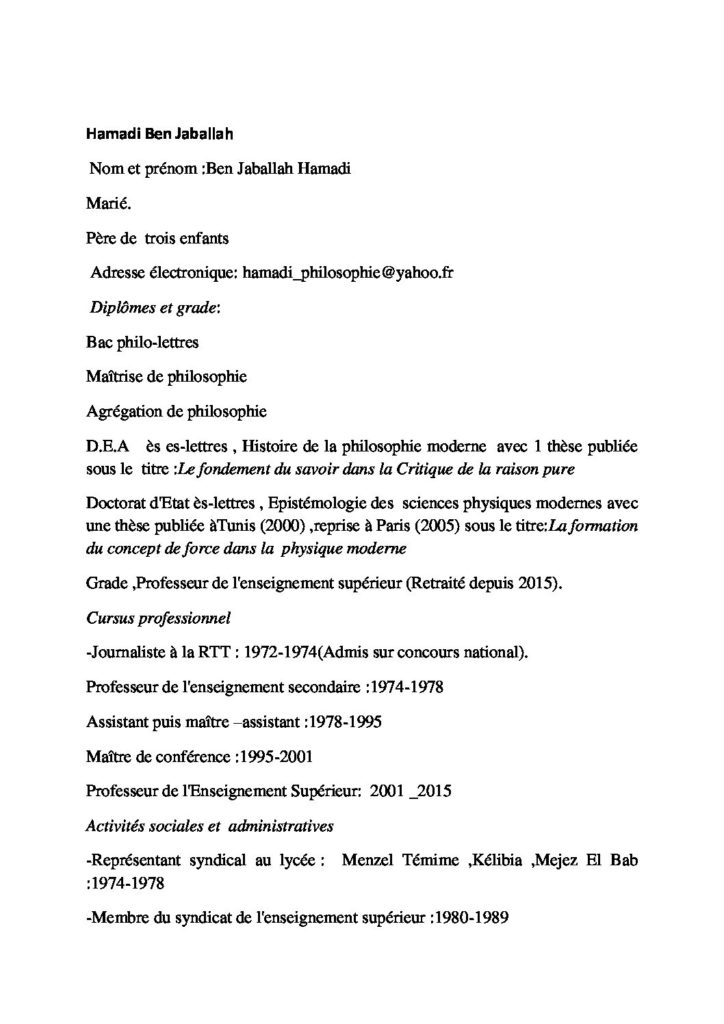 Hamadi Ben Jaballah

Nom et prénom :Ben Jaballah Hamadi

Marié.

Père de trois enfants

Adresse électronique: hamadi_philosophie@yahoo.fr

Diplômes et grade:

Bac philo-lettres

Maîtrise de philosophie

Agrégation de philosophie

D.E.A ès es-lettres , Histoire de la philosophie moderne avec 1 thèse publiée sous le titre :Le fondement du savoir dans la Critique de la raison pure

Doctorat d'Etat ès-lettres , Epistémologie des sciences physiques modernes avec une thèse publiée àTunis (2000) ,reprise à Paris (2005) sous le titre:La formation du concept de force dans la physique moderne

Grade ,Professeur de l'enseignement supérieur (Retraité depuis 2015).

Cursus professionnel

-Journaliste à la RTT : 1972-1974(Admis sur concours national).

Professeur de l'enseignement secondaire :1974-1978

Assistant puis maître –assistant :1978-1995

Maître de conférence :1995-2001

Professeur de l'Enseignement Supérieur: 2001 _2015

Activités sociales et administratives

-Représentant syndical au lycée : Menzel Témime ,Kélibia ,Mejez El Bab :1974-1978

-Membre du syndicat de l'enseignement supérieur :1980-1989